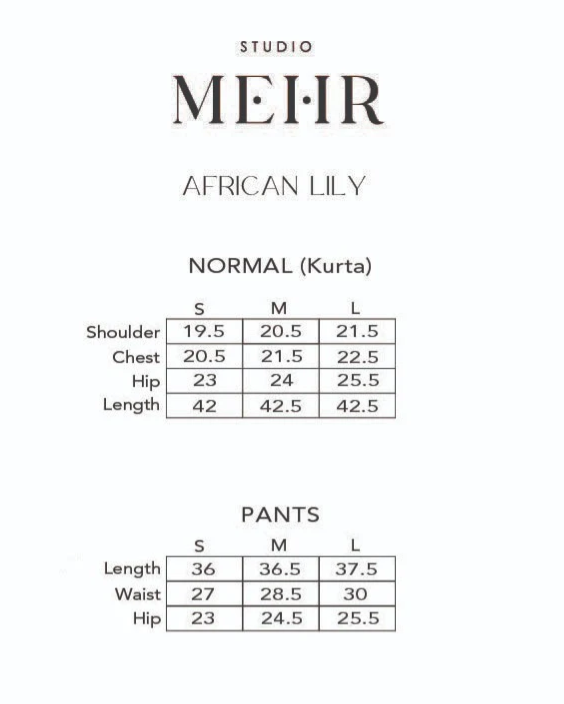 STUDIO

MEHR

AFRICAN LILY

NORMAL (Kurta)

| | S | M | L |
|---|---|---|---|
| Shoulder | 19.5 | 20.5 | 21.5 |
| Chest | 20.5 | 21.5 | 22.5 |
| Hip | 23 | 24 | 25.5 |
| Length | 42 | 42.5 | 42.5 |

PANTS

| | S | M | L |
|---|---|---|---|
| Length | 36 | 36.5 | 37.5 |
| Waist | 27 | 28.5 | 30 |
| Hip | 23 | 24.5 | 25.5 |